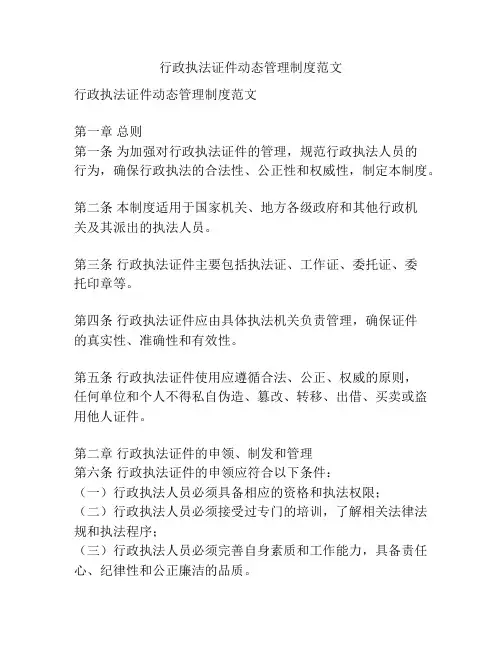 行政执法证件动态管理制度范文

行政执法证件动态管理制度范文

第一章 总则
第一条 为加强对行政执法证件的管理，规范行政执法人员的行为，确保行政执法的合法性、公正性和权威性，制定本制度。

第二条 本制度适用于国家机关、地方各级政府和其他行政机关及其派出的执法人员。

第三条 行政执法证件主要包括执法证、工作证、委托证、委托印章等。

第四条 行政执法证件应由具体执法机关负责管理，确保证件的真实性、准确性和有效性。

第五条 行政执法证件使用应遵循合法、公正、权威的原则，任何单位和个人不得私自伪造、篡改、转移、出借、买卖或盗用他人证件。

第二章 行政执法证件的申领、制发和管理
第六条 行政执法证件的申领应符合以下条件：
（一）行政执法人员必须具备相应的资格和执法权限；
（二）行政执法人员必须接受过专门的培训，了解相关法律法规和执法程序；
（三）行政执法人员必须完善自身素质和工作能力，具备责任心、纪律性和公正廉洁的品质。